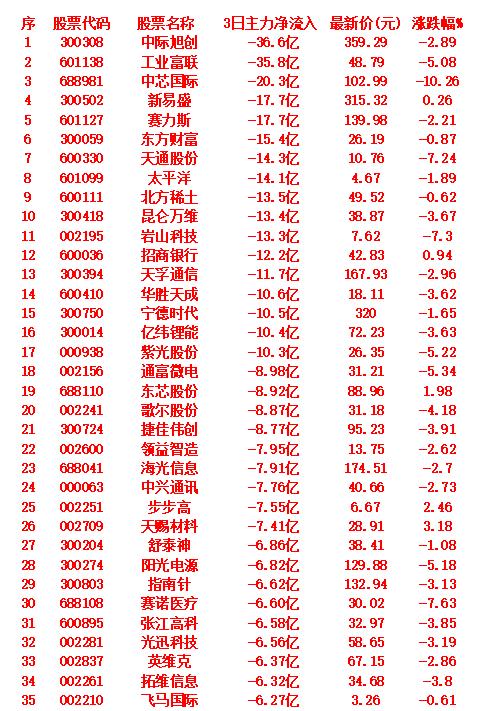 | 序 | 股票代码 | 股票名称 | 3日主力净流入 | 最新价(元) | 涨跌幅% |
|---|---|---|---|---|---|
| 1 | 300308 | 中际旭创 | -36.6亿 | 359.29 | -2.89 |
| 2 | 601138 | 工业富联 | -35.8亿 | 48.79 | -5.08 |
| 3 | 688981 | 中芯国际 | -20.3亿 | 102.99 | -10.26 |
| 4 | 300502 | 新易盛 | -17.7亿 | 315.32 | 0.26 |
| 5 | 601127 | 赛力斯 | -17.7亿 | 139.98 | -2.21 |
| 6 | 300059 | 东方财富 | -15.4亿 | 26.19 | -0.87 |
| 7 | 600330 | 天通股份 | -14.3亿 | 10.76 | -7.24 |
| 8 | 601099 | 太平洋 | -14.1亿 | 4.67 | -1.89 |
| 9 | 600111 | 北方稀土 | -13.5亿 | 49.52 | -0.62 |
| 10 | 300418 | 昆仑万维 | -13.4亿 | 38.87 | -3.67 |
| 11 | 002195 | 岩山科技 | -13.3亿 | 7.62 | -7.3 |
| 12 | 600036 | 招商银行 | -12.2亿 | 42.83 | 0.94 |
| 13 | 300394 | 天孚通信 | -11.7亿 | 167.93 | -2.96 |
| 14 | 600410 | 华胜天成 | -10.6亿 | 18.11 | -3.62 |
| 15 | 300750 | 宁德时代 | -10.5亿 | 320 | -1.65 |
| 16 | 300014 | 亿纬锂能 | -10.4亿 | 72.23 | -3.63 |
| 17 | 000938 | 紫光股份 | -10.3亿 | 26.35 | -5.22 |
| 18 | 002156 | 通富微电 | -8.98亿 | 31.21 | -5.34 |
| 19 | 688110 | 东芯股份 | -8.92亿 | 88.96 | 1.98 |
| 20 | 002241 | 歌尔股份 | -8.87亿 | 31.18 | -4.18 |
| 21 | 300724 | 捷佳伟创 | -8.77亿 | 95.23 | -3.91 |
| 22 | 002600 | 领益智造 | -7.95亿 | 13.75 | -2.62 |
| 23 | 688041 | 海光信息 | -7.91亿 | 174.51 | -2.7 |
| 24 | 000063 | 中兴通讯 | -7.76亿 | 40.66 | -2.73 |
| 25 | 002251 | 步步高 | -7.55亿 | 6.67 | 2.46 |
| 26 | 002709 | 天赐材料 | -7.41亿 | 28.91 | 3.18 |
| 27 | 300204 | 舒泰神 | -6.86亿 | 38.41 | -1.08 |
| 28 | 300274 | 阳光电源 | -6.82亿 | 129.88 | -5.18 |
| 29 | 300803 | 指南针 | -6.62亿 | 132.94 | -3.13 |
| 30 | 688108 | 赛诺医疗 | -6.60亿 | 30.02 | -7.63 |
| 31 | 600895 | 张江高科 | -6.58亿 | 32.97 | -3.85 |
| 32 | 002281 | 光迅科技 | -6.56亿 | 58.65 | -3.19 |
| 33 | 002837 | 英维克 | -6.37亿 | 67.15 | -2.86 |
| 34 | 002261 | 拓维信息 | -6.32亿 | 34.68 | -3.8 |
| 35 | 002210 | 飞马国际 | -6.27亿 | 3.26 | -0.61 |